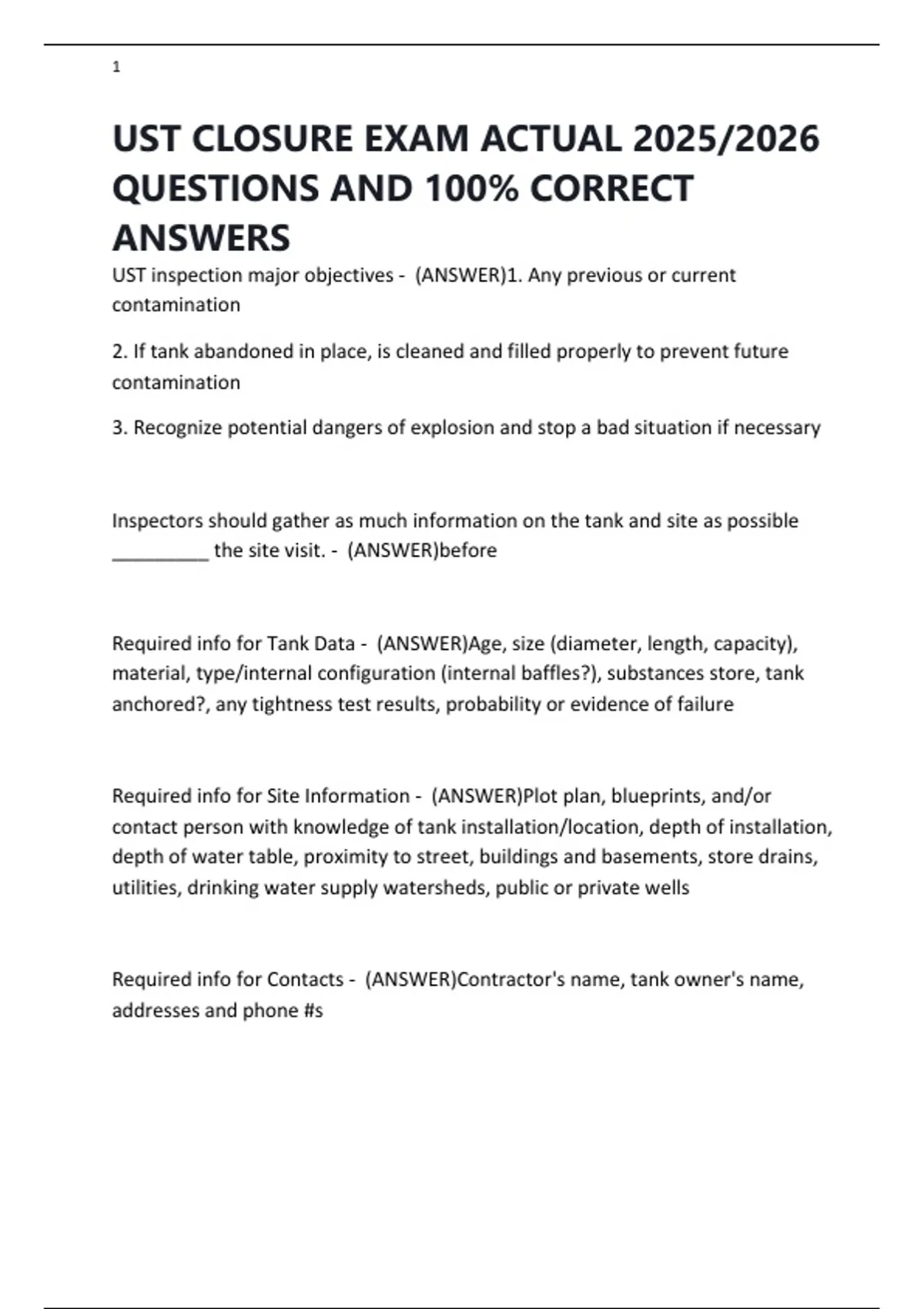 1

UST CLOSURE EXAM ACTUAL 2025/2026 QUESTIONS AND 100% CORRECT ANSWERS

UST inspection major objectives - (ANSWER)1. Any previous or current contamination

2. If tank abandoned in place, is cleaned and filled properly to prevent future contamination

3. Recognize potential dangers of explosion and stop a bad situation if necessary

Inspectors should gather as much information on the tank and site as possible __________ the site visit. - (ANSWER)before

Required info for Tank Data - (ANSWER)Age, size (diameter, length, capacity), material, type/internal configuration (internal baffles?), substances store, tank anchored?, any tightness test results, probability or evidence of failure

Required info for Site Information - (ANSWER)Plot plan, blueprints, and/or contact person with knowledge of tank installation/location, depth of installation, depth of water table, proximity to street, buildings and basements, store drains, utilities, drinking water supply watersheds, public or private wells

Required info for Contacts - (ANSWER)Contractor's name, tank owner's name, addresses and phone #s